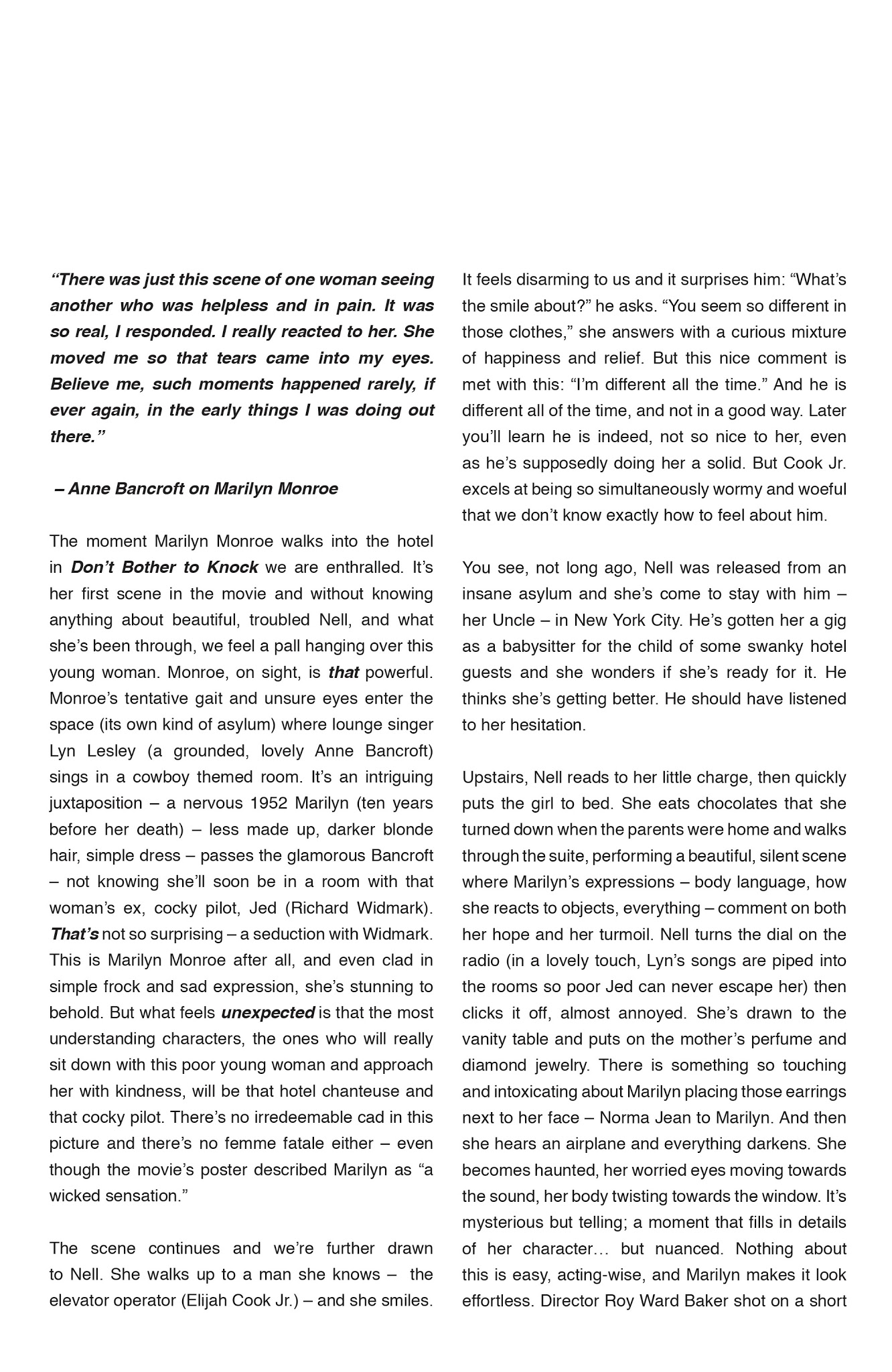 “There was just this scene of one woman seeing another who was helpless and in pain. It was so real, I responded. I really reacted to her. She moved me so that tears came into my eyes. Believe me, such moments happened rarely, if ever again, in the early things I was doing out there.”

– Anne Bancroft on Marilyn Monroe

The moment Marilyn Monroe walks into the hotel in Don’t Bother to Knock we are enthralled. It’s her first scene in the movie and without knowing anything about beautiful, troubled Nell, and what she’s been through, we feel a pall hanging over this young woman. Monroe, on sight, is that powerful. Monroe’s tentative gait and unsure eyes enter the space (its own kind of asylum) where lounge singer Lyn Lesley (a grounded, lovely Anne Bancroft) sings in a cowboy themed room. It’s an intriguing juxtaposition – a nervous 1952 Marilyn (ten years before her death) – less made up, darker blonde hair, simple dress – passes the glamorous Bancroft – not knowing she’ll soon be in a room with that woman’s ex, cocky pilot, Jed (Richard Widmark). That’s not so surprising – a seduction with Widmark. This is Marilyn Monroe after all, and even clad in simple frock and sad expression, she’s stunning to behold. But what feels unexpected is that the most understanding characters, the ones who will really sit down with this poor young woman and approach her with kindness, will be that hotel chanteuse and that cocky pilot. There’s no irredeemable cad in this picture and there’s no femme fatale either – even though the movie’s poster described Marilyn as “a wicked sensation.”

The scene continues and we’re further drawn to Nell. She walks up to a man she knows – the elevator operator (Elijah Cook Jr.) – and she smiles. It feels disarming to us and it surprises him: “What’s the smile about?” he asks. “You seem so different in those clothes,” she answers with a curious mixture of happiness and relief. But this nice comment is met with this: “I’m different all the time.” And he is different all of the time, and not in a good way. Later you’ll learn he is indeed, not so nice to her, even as he’s supposedly doing her a solid. But Cook Jr. excels at being so simultaneously wormy and woeful that we don’t know exactly how to feel about him.

You see, not long ago, Nell was released from an insane asylum and she’s come to stay with him – her Uncle – in New York City. He’s gotten her a gig as a babysitter for the child of some swanky hotel guests and she wonders if she’s ready for it. He thinks she’s getting better. He should have listened to her hesitation.

Upstairs, Nell reads to her little charge, then quickly puts the girl to bed. She eats chocolates that she turned down when the parents were home and walks through the suite, performing a beautiful, silent scene where Marilyn’s expressions – body language, how she reacts to objects, everything – comment on both her hope and her turmoil. Nell turns the dial on the radio (in a lovely touch, Lyn’s songs are piped into the rooms so poor Jed can never escape her) then clicks it off, almost annoyed. She’s drawn to the vanity table and puts on the mother’s perfume and diamond jewelry. There is something so touching and intoxicating about Marilyn placing those earrings next to her face – Norma Jean to Marilyn. And then she hears an airplane and everything darkens. She becomes haunted, her worried eyes moving towards the sound, her body twisting towards the window. It’s mysterious but telling; a moment that fills in details of her character… but nuanced. Nothing about this is easy, acting-wise, and Marilyn makes it look effortless. Director Roy Ward Baker shot on a short